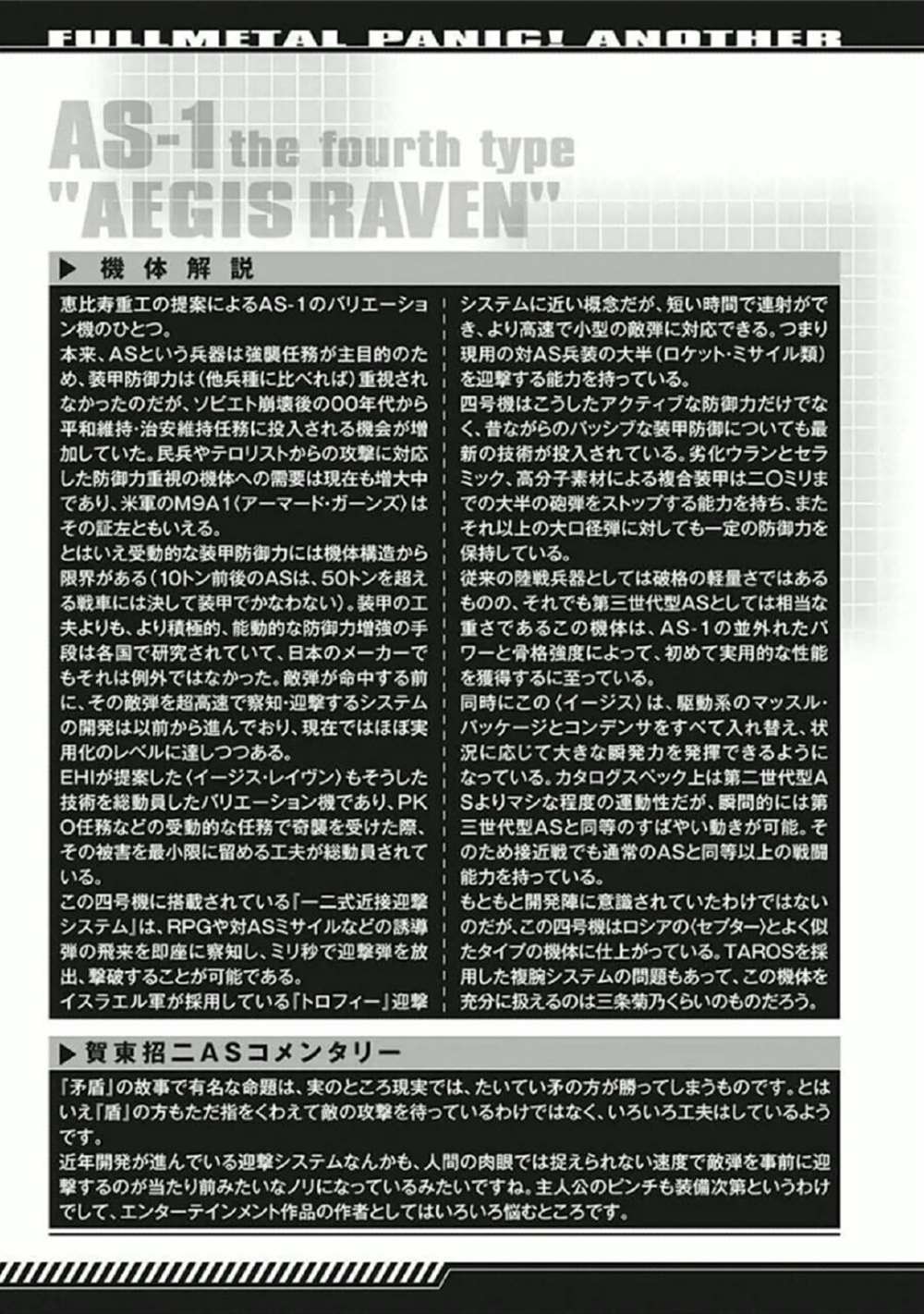 FULLMETAL PANIC! ANOTHER

AS-1 the fourth type
"AEGIS RAVEN"

▶ 機体解説

恵比寿重工の提案によるAS-1のバリエーション機のひとつ。
本来、ASという兵器は強襲任務が主目的のため、装甲防御力は(他兵種に比べれば)重視されなかったのだが、ソビエト崩壊後の00年代から平和維持・治安維持任務に投入される機会が増加していた。民兵やテロリストからの攻撃に対応した防御力重視の機体への需要は現在も増大中であり、米軍のM9A1〈アーマード・ガーンズ〉はその証左ともいえる。
とはいえ受動的な装甲防御力には機体構造から限界がある(10トン前後のASは、50トンを超える戦車には決して装甲でかなわない)。装甲の工夫よりも、より積極的、能動的な防御力増強の手段は各国で研究されていて、日本のメーカーでもそれは例外ではなかった。敵弾が命中する前に、その敵弾を超高速で察知・迎撃するシステムの開発は以前から進んでおり、現在ではほぼ実用化のレベルに達しつつある。
EHIが提案した〈イージス・レイヴン〉もそうした技術を総動員したバリエーション機であり、PKO任務などの受動的な任務で奇襲を受けた際、その被害を最小限に留める工夫が総動員されている。
この四号機に搭載されている「一二式近接迎撃システム」は、RPGや対ASミサイルなどの誘導弾の飛来を即座に察知し、ミリ秒で迎撃弾を放出、撃破することが可能である。
イスラエル軍が採用している「トロフィー」迎撃システムに近い概念だが、短い時間で連射ができ、より高速で小型の敵弾に対応できる。つまり現用の対AS兵装の大半(ロケット・ミサイル類)を迎撃する能力を持っている。
四号機はこうしたアクティブな防御力だけでなく、昔ながらのパッシブな装甲防御についても最新の技術が投入されている。劣化ウランとセラミック、高分子素材による複合装甲は二〇ミリまでの大半の砲弾をストップする能力を持ち、またそれ以上の大口径弾に対しても一定の防御力を保持している。
従来の陸戦兵器としては破格の軽量さではあるものの、それでも第三世代型ASとしては相当な重さであるこの機体は、AS-1の並外れたパワーと骨格強度によって、初めて実用的な性能を獲得するに至っている。
同時にこの〈イージス〉は、駆動系のマッスル・パッケージとコンデンサをすべて入れ替え、状況に応じて大きな瞬発力を発揮できるようになっている。カタログスペック上は第二世代型ASよりマシな程度の運動性だが、瞬間的には第三世代型ASと同等のすばやい動きが可能。そのため接近戦でも通常のASと同等以上の戦闘能力を持っている。
もともと開発陣に意識されていたわけではないのだが、この四号機はロシアの〈セプター〉とよく似たタイプの機体に仕上がっている。TAROSを採用した複腕システムの問題もあって、この機体を充分に扱えるのは三条菊乃くらいのものだろう。

▶ 賀東招二ASコメンタリー

「矛盾」の故事で有名な命題は、実のところ現実では、たいてい矛の方が勝ってしまうものです。とはいえ「盾」の方もただ指をくわえて敵の攻撃を待っているわけではなく、いろいろ工夫はしているようです。
近年開発が進んでいる迎撃システムなんかも、人間の肉眼では捉えられない速度で敵弾を事前に迎撃するのが当たり前みたいなノリになっているみたいですね。主人公のピンチも装備次第というわけでして、エンターテインメント作品の作者としてはいろいろ悩むところです。